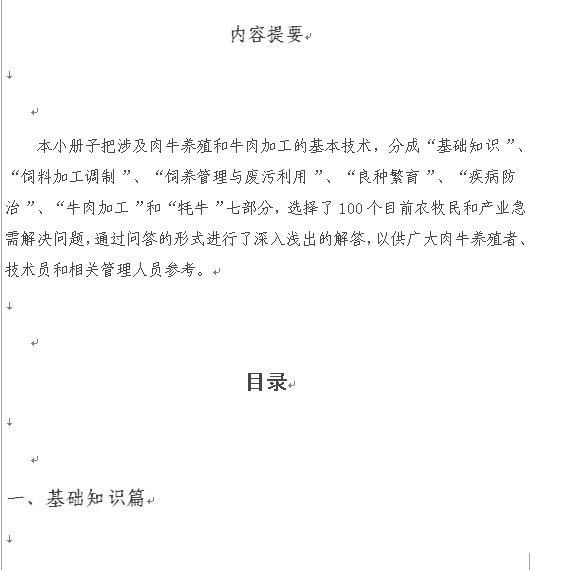 内容提要

本小册子把涉及肉牛养殖和牛肉加工的基本技术，分成“基础知识”、“饲料加工调制”、“饲养管理与废污利用”、“良种繁育”、“疾病防治”、“牛肉加工”和“牦牛”七部分，选择了100个目前农牧民和产业急需解决问题，通过问答的形式进行了深入浅出的解答，以供广大肉牛养殖者、技术员和相关管理人员参考。

目录

一、基础知识篇